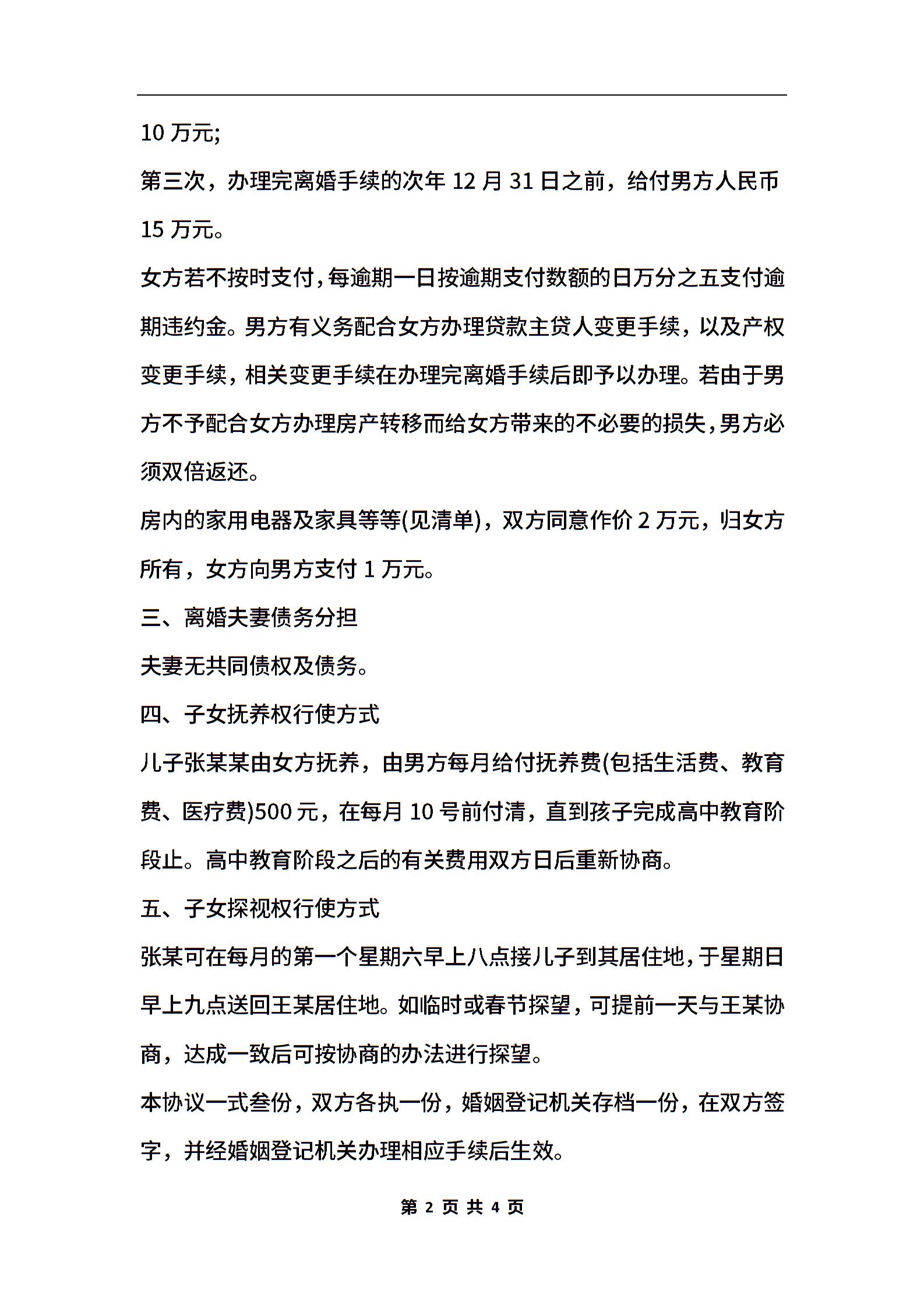 10 万元;

第三次，办理完离婚手续的次年 12 月 31 日之前，给付男方人民币 15 万元。

女方若不按时支付，每逾期一日按逾期支付数额的日万分之五支付逾期违约金。男方有义务配合女方办理贷款主贷人变更手续，以及产权变更手续，相关变更手续在办理完离婚手续后即予以办理。若由于男方不予配合女方办理房产转移而给女方带来的不必要的损失，男方必须双倍返还。

房内的家用电器及家具等等(见清单)，双方同意作价 2 万元，归女方所有，女方向男方支付 1 万元。

三、离婚夫妻债务分担

夫妻无共同债权及债务。

四、子女抚养权行使方式

儿子张某某由女方抚养，由男方每月给付抚养费(包括生活费、教育费、医疗费)500 元，在每月 10 号前付清，直到孩子完成高中教育阶段止。高中教育阶段之后的有关费用双方日后重新协商。

五、子女探视权行使方式

张某可在每月的第一个星期六早上八点接儿子到其居住地，于星期日早上九点送回王某居住地。如临时或春节探望，可提前一天与王某协商，达成一致后可按协商的办法进行探望。

本协议一式叁份，双方各执一份，婚姻登记机关存档一份，在双方签字，并经婚姻登记机关办理相应手续后生效。

第 2 页 共 4 页